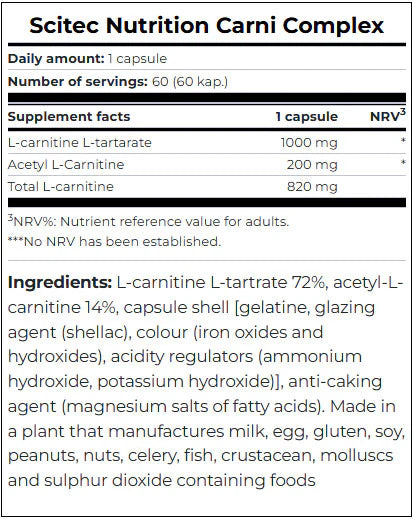 Scitec Nutrition Carni Complex

Daily amount: 1 capsule

Number of servings: 60 (60 kap.)

| Supplement facts | 1 capsule | NRV$^{3}$ |
|---|---|---|
| L-carnitine L-tartarate | 1000 mg | * |
| Acetyl L-Carnitine | 200 mg | * |
| Total L-carnitine | 820 mg | |

$^{3}$NRV%: Nutrient reference value for adults.

***No NRV has been established.

Ingredients: L-carnitine L-tartrate 72%, acetyl-L-carnitine 14%, capsule shell [gelatine, glazing agent (shellac), colour (iron oxides and hydroxides), acidity regulators (ammonium hydroxide, potassium hydroxide)], anti-caking agent (magnesium salts of fatty acids). Made in a plant that manufactures milk, egg, gluten, soy, peanuts, nuts, celery, fish, crustacean, molluscs and sulphur dioxide containing foods